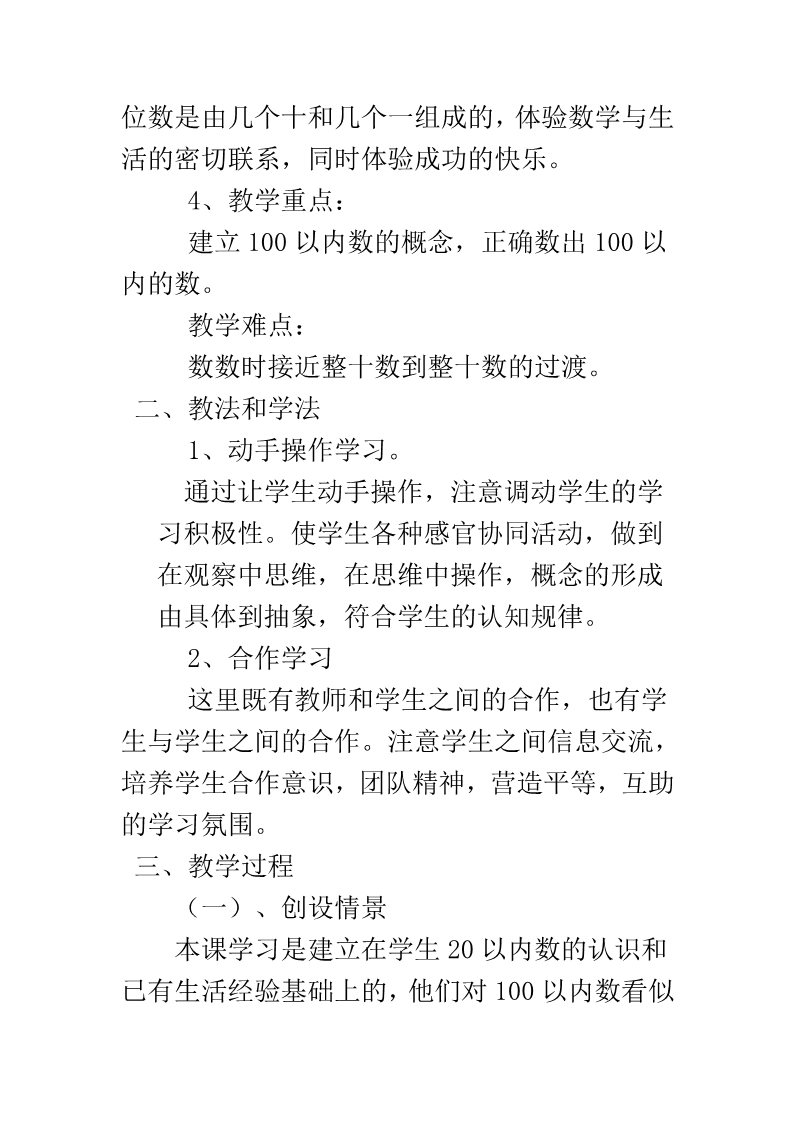 位数是由几个十和几个一组成的，体验数学与生活的密切联系，同时体验成功的快乐。

4、教学重点：

建立 100 以内数的概念，正确数出 100 以内的数。

教学难点：

数数时接近整十数到整十数的过渡。

二、教法和学法

1、动手操作学习。

通过让学生动手操作，注意调动学生的学习积极性。使学生各种感官协同活动，做到在观察中思维，在思维中操作，概念的形成由具体到抽象，符合学生的认知规律。

2、合作学习

这里既有教师和学生之间的合作，也有学生与学生之间的合作。注意学生之间信息交流，培养学生合作意识，团队精神，营造平等，互助的学习氛围。

三、教学过程

（一）、创设情景

本课学习是建立在学生 20 以内数的认识和已有生活经验基础上的，他们对 100 以内数看似